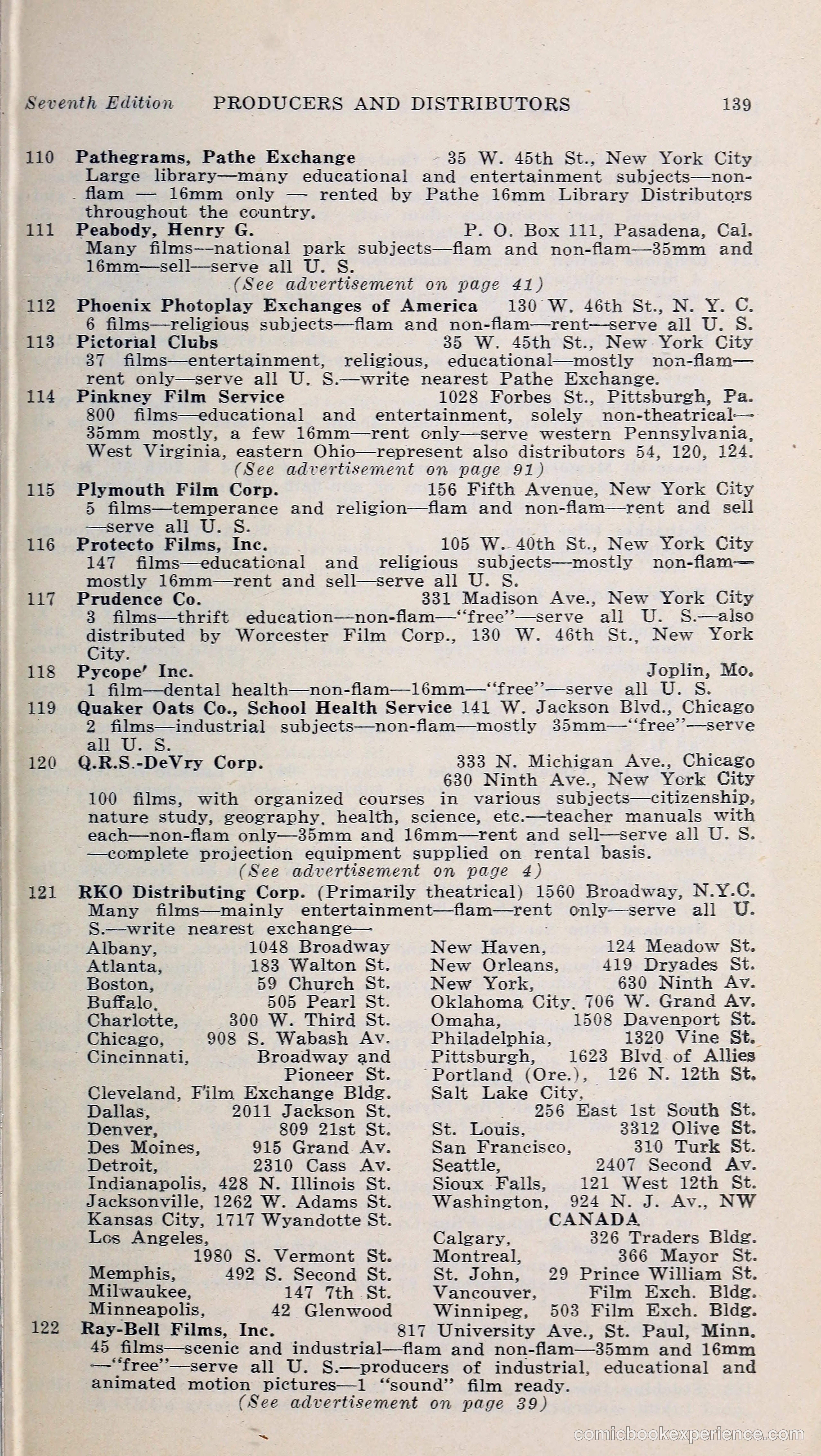 Seventh Edition PRODUCERS AND DISTRIBUTORS 139

110 Pathegrams, Pathe Exchange 35 W. 45th St., New York City
Large library—many educational and entertainment subjects—non-flam — 16mm only — rented by Pathe 16mm Library Distributors throughout the country.

111 Peabody, Henry G. P. O. Box 111, Pasadena, Cal.
Many films—national park subjects—flam and non-flam—35mm and 16mm—sell—serve all U. S.
(See advertisement on page 41)

112 Phoenix Photoplay Exchanges of America 130 W. 46th St., N. Y. C.
6 films—religious subjects—flam and non-flam—rent—serve all U. S.

113 Pictorial Clubs 35 W. 45th St., New York City
37 films—entertainment, religious, educational—mostly non-flam—rent only—serve all U. S.—write nearest Pathe Exchange.

114 Pinkney Film Service 1028 Forbes St., Pittsburgh, Pa.
800 films—educational and entertainment, solely non-theatrical—35mm mostly, a few 16mm—rent only—serve western Pennsylvania, West Virginia, eastern Ohio—represent also distributors 54, 120, 124.
(See advertisement on page 91)

115 Plymouth Film Corp. 156 Fifth Avenue, New York City
5 films—temperance and religion—flam and non-flam—rent and sell—serve all U. S.

116 Protecto Films, Inc. 105 W. 40th St., New York City
147 films—educational and religious subjects—mostly non-flam—mostly 16mm—rent and sell—serve all U. S.

117 Prudence Co. 331 Madison Ave., New York City
3 films—thrift education—non-flam—"free"—serve all U. S.—also distributed by Worcester Film Corp., 130 W. 46th St., New York City.

118 Pycope' Inc. Joplin, Mo.
1 film—dental health—non-flam—16mm—"free"—serve all U. S.

119 Quaker Oats Co., School Health Service 141 W. Jackson Blvd., Chicago
2 films—industrial subjects—non-flam—mostly 35mm—"free"—serve all U. S.

120 Q.R.S.-DeVry Corp. 333 N. Michigan Ave., Chicago
630 Ninth Ave., New York City
100 films, with organized courses in various subjects—citizenship, nature study, geography, health, science, etc.—teacher manuals with each—non-flam only—35mm and 16mm—rent and sell—serve all U. S.—complete projection equipment supplied on rental basis.
(See advertisement on page 4)

121 RKO Distributing Corp. (Primarily theatrical) 1560 Broadway, N.Y.C.
Many films—mainly entertainment—flam—rent only—serve all U. S.—write nearest exchange—
Albany, 1048 Broadway
Atlanta, 183 Walton St.
Boston, 59 Church St.
Buffalo, 505 Pearl St.
Charlotte, 300 W. Third St.
Chicago, 908 S. Wabash Av.
Cincinnati, Broadway and Pioneer St.
Cleveland, Film Exchange Bldg.
Dallas, 2011 Jackson St.
Denver, 809 21st St.
Des Moines, 915 Grand Av.
Detroit, 2310 Cass Av.
Indianapolis, 428 N. Illinois St.
Jacksonville, 1262 W. Adams St.
Kansas City, 1717 Wyandotte St.
Los Angeles, 1980 S. Vermont St.
Memphis, 492 S. Second St.
Milwaukee, 147 7th St.
Minneapolis, 42 Glenwood
New Haven, 124 Meadow St.
New Orleans, 419 Dryades St.
New York, 630 Ninth Av.
Oklahoma City, 706 W. Grand Av.
Omaha, 1508 Davenport St.
Philadelphia, 1320 Vine St.
Pittsburgh, 1623 Blvd of Allies
Portland (Ore.), 126 N. 12th St.
Salt Lake City, 256 East 1st South St.
St. Louis, 3312 Olive St.
San Francisco, 310 Turk St.
Seattle, 2407 Second Av.
Sioux Falls, 121 West 12th St.
Washington, 924 N. J. Av., NW
CANADA
Calgary, 326 Traders Bldg.
Montreal, 366 Mayor St.
St. John, 29 Prince William St.
Vancouver, Film Exch. Bldg.
Winnipeg, 503 Film Exch. Bldg.

122 Ray-Bell Films, Inc. 817 University Ave., St. Paul, Minn.
45 films—scenic and industrial—flam and non-flam—35mm and 16mm—"free"—serve all U. S.—producers of industrial, educational and animated motion pictures—1 "sound" film ready.
(See advertisement on page 39)

comicbookexperience.com